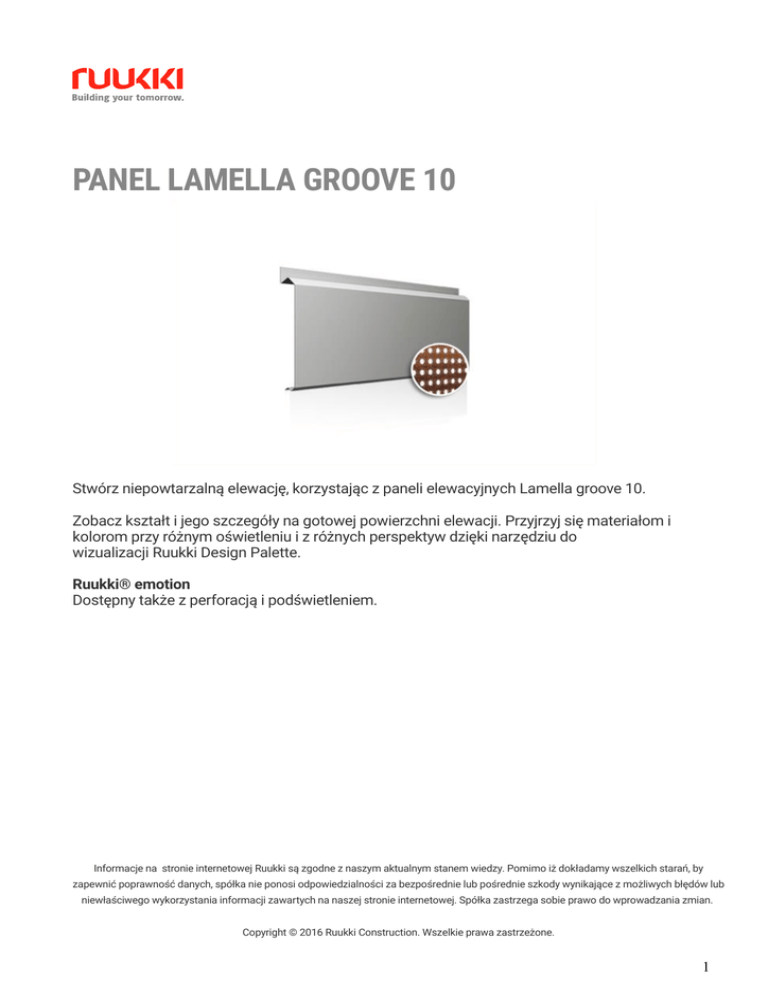 ruukki
Building your tomorrow.

PANEL LAMELLA GROOVE 10

Stwórz niepowtarzalną elewację, korzystając z paneli elewacyjnych Lamella groove 10.

Zobacz kształt i jego szczegóły na gotowej powierzchni elewacji. Przyjrzyj się materiałom i kolorom przy różnym oświetleniu i z różnych perspektyw dzięki narzędziu do wizualizacji Ruukki Design Palette.

Ruukki® emotion
Dostępny także z perforacją i podświetleniem.

Informacje na stronie internetowej Ruukki są zgodne z naszym aktualnym stanem wiedzy. Pomimo iż dokładamy wszelkich starań, by zapewnić poprawność danych, spółka nie ponosi odpowiedzialności za bezpośrednie lub pośrednie szkody wynikające z możliwych błędów lub niewłaściwego wykorzystania informacji zawartych na naszej stronie internetowej. Spółka zastrzega sobie prawo do wprowadzania zmian.

Copyright © 2016 Ruukki Construction. Wszelkie prawa zastrzeżone.

1